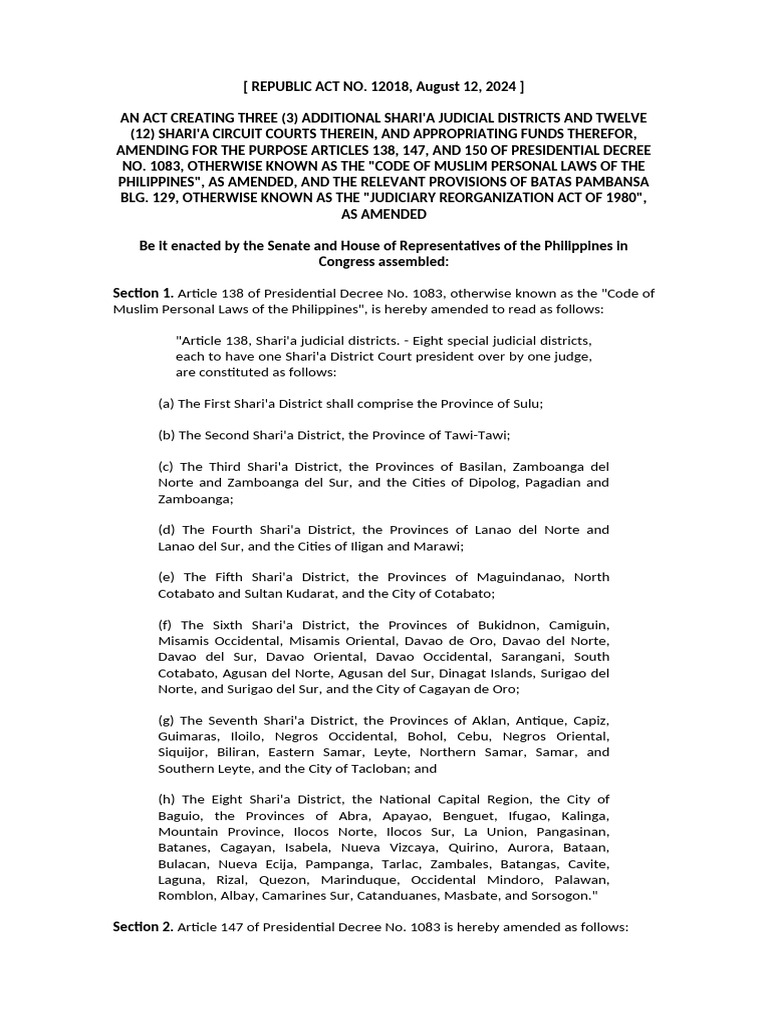 [ REPUBLIC ACT NO. 12018, August 12, 2024 ]

AN ACT CREATING THREE (3) ADDITIONAL SHARI'A JUDICIAL DISTRICTS AND TWELVE (12) SHARI'A CIRCUIT COURTS THEREIN, AND APPROPRIATING FUNDS THEREFOR, AMENDING FOR THE PURPOSE ARTICLES 138, 147, AND 150 OF PRESIDENTIAL DECREE NO. 1083, OTHERWISE KNOWN AS THE "CODE OF MUSLIM PERSONAL LAWS OF THE PHILIPPINES", AS AMENDED, AND THE RELEVANT PROVISIONS OF BATAS PAMBANSA BLG. 129, OTHERWISE KNOWN AS THE "JUDICIARY REORGANIZATION ACT OF 1980", AS AMENDED

Be it enacted by the Senate and House of Representatives of the Philippines in Congress assembled:

Section 1. Article 138 of Presidential Decree No. 1083, otherwise known as the "Code of Muslim Personal Laws of the Philippines", is hereby amended to read as follows:

"Article 138, Shari'a judicial districts. - Eight special judicial districts, each to have one Shari'a District Court president over by one judge, are constituted as follows:

(a) The First Shari'a District shall comprise the Province of Sulu;

(b) The Second Shari'a District, the Province of Tawi-Tawi;

(c) The Third Shari'a District, the Provinces of Basilan, Zamboanga del Norte and Zamboanga del Sur, and the Cities of Dipolog, Pagadian and Zamboanga;

(d) The Fourth Shari'a District, the Provinces of Lanao del Norte and Lanao del Sur, and the Cities of Iligan and Marawi;

(e) The Fifth Shari'a District, the Provinces of Maguindanao, North Cotabato and Sultan Kudarat, and the City of Cotabato;

(f) The Sixth Shari'a District, the Provinces of Bukidnon, Camiguin, Misamis Occidental, Misamis Oriental, Davao de Oro, Davao del Norte, Davao del Sur, Davao Oriental, Davao Occidental, Sarangani, South Cotabato, Agusan del Norte, Agusan del Sur, Dinagat Islands, Surigao del Norte, and Surigao del Sur, and the City of Cagayan de Oro;

(g) The Seventh Shari'a District, the Provinces of Aklan, Antique, Capiz, Guimaras, Iloilo, Negros Occidental, Bohol, Cebu, Negros Oriental, Siquijor, Biliran, Eastern Samar, Leyte, Northern Samar, Samar, and Southern Leyte, and the City of Tacloban; and

(h) The Eight Shari'a District, the National Capital Region, the City of Baguio, the Provinces of Abra, Apayao, Benguet, Ifugao, Kalinga, Mountain Province, Ilocos Norte, Ilocos Sur, La Union, Pangasinan, Batanes, Cagayan, Isabela, Nueva Vizcaya, Quirino, Aurora, Bataan, Bulacan, Nueva Ecija, Pampanga, Tarlac, Zambales, Batangas, Cavite, Laguna, Rizal, Quezon, Marinduque, Occidental Mindoro, Palawan, Romblon, Albay, Camarines Sur, Catanduanes, Masbate, and Sorsogon."

Section 2. Article 147 of Presidential Decree No. 1083 is hereby amended as follows: